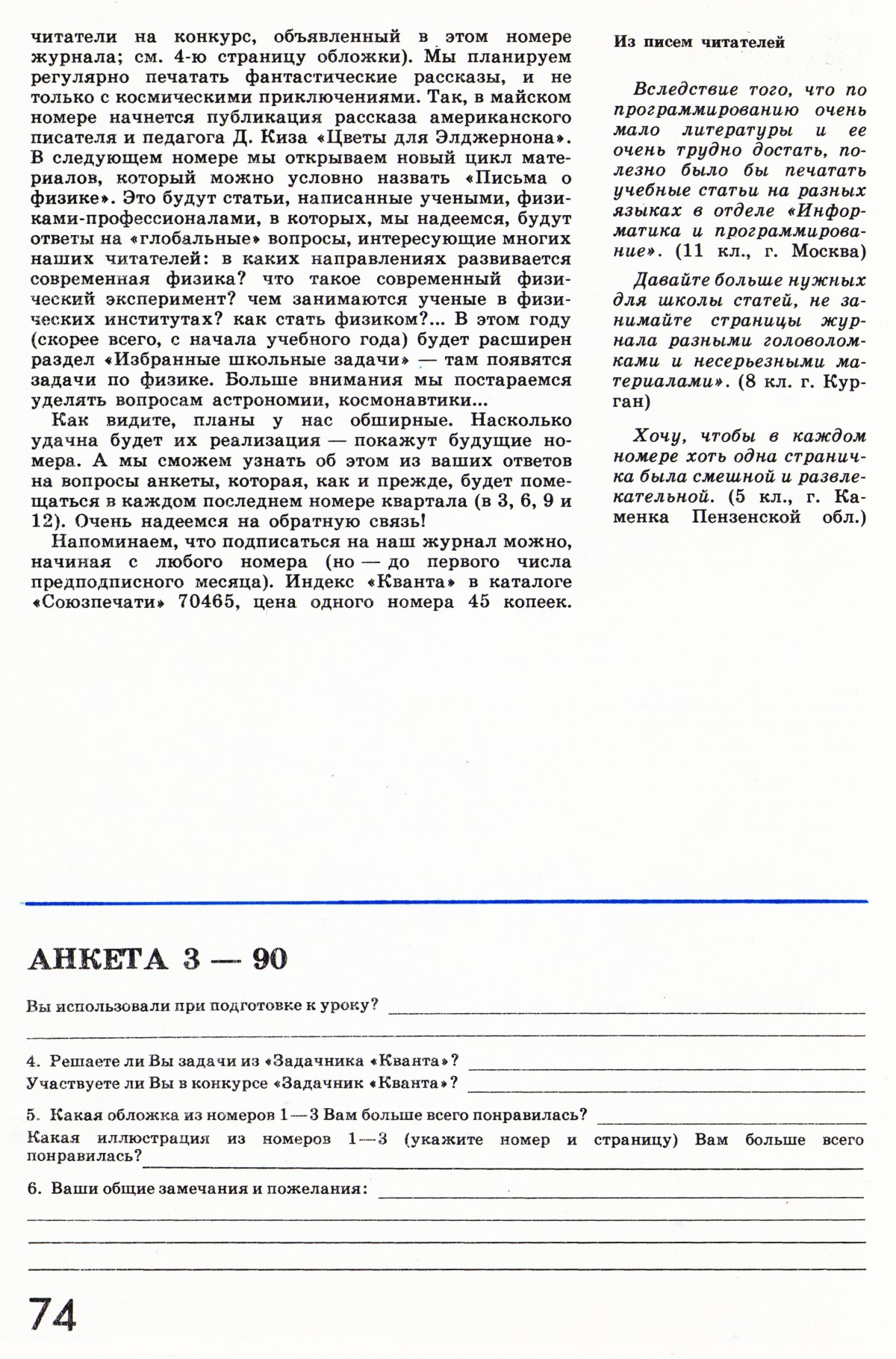 читатели на конкурс, объявленный в этом номере журнала; см. 4-ю страницу обложки). Мы планируем регулярно печатать фантастические рассказы, и не только с космическими приключениями. Так, в майском номере начнется публикация рассказа американского писателя и педагога Д. Киза «Цветы для Элджернона». В следующем номере мы открываем новый цикл материалов, который можно условно назвать «Письма о физике». Это будут статьи, написанные учеными, физиками-профессионалами, в которых, мы надеемся, будут ответы на «глобальные» вопросы, интересующие многих наших читателей: в каких направлениях развивается современная физика? что такое современный физический эксперимент? чем занимаются ученые в физических институтах? как стать физиком?... В этом году (скорее всего, с начала учебного года) будет расширен раздел «Избранные школьные задачи» — там появятся задачи по физике. Больше внимания мы постараемся уделять вопросам астрономии, космонавтики...

Как видите, планы у нас обширные. Насколько удачна будет их реализация — покажут будущие номера. А мы сможем узнать об этом из ваших ответов на вопросы анкеты, которая, как и прежде, будет помещаться в каждом последнем номере квартала (в 3, 6, 9 и 12). Очень надеемся на обратную связь!

Напоминаем, что подписаться на наш журнал можно, начиная с любого номера (но — до первого числа предподписного месяца). Индекс «Кванта» в каталоге «Союзпечати» 70465, цена одного номера 45 копеек.

Из писем читателей

Вследствие того, что по программированию очень мало литературы и ее очень трудно достать, полезно было бы печатать учебные статьи на разных языках в отделе «Информатика и программирование». (11 кл., г. Москва)

Давайте больше нужных для школы статей, не занимайте страницы журнала разными головоломками и несерьезными материалами». (8 кл. г. Курган)

Хочу, чтобы в каждом номере хоть одна страничка была смешной и развлекательной. (5 кл., г. Каменка Пензенской обл.)

АНКЕТА 3 — 90

Вы использовали при подготовке к уроку?

4. Решаете ли Вы задачи из «Задачника «Кванта»?
Участвуете ли Вы в конкурсе «Задачник «Кванта»?

5. Какая обложка из номеров 1—3 Вам больше всего понравилась?
Какая иллюстрация из номеров 1—3 (укажите номер и страницу) Вам больше всего понравилась?

6. Ваши общие замечания и пожелания:

74